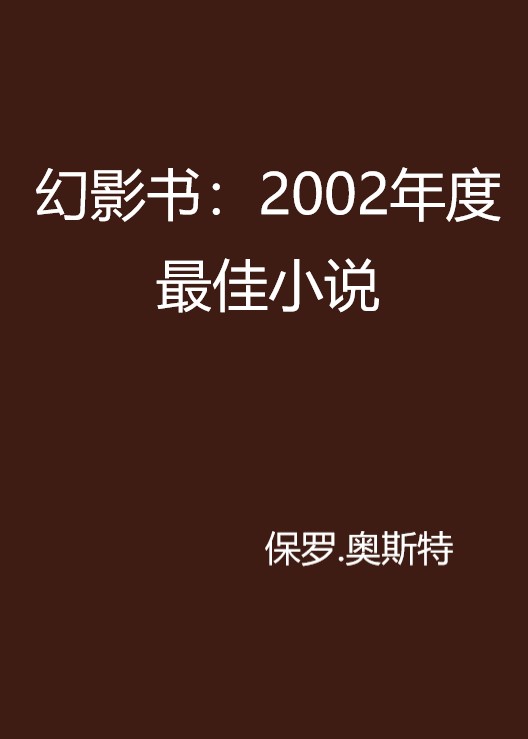 幻影书：2002年度最佳小说

保罗.奥斯特